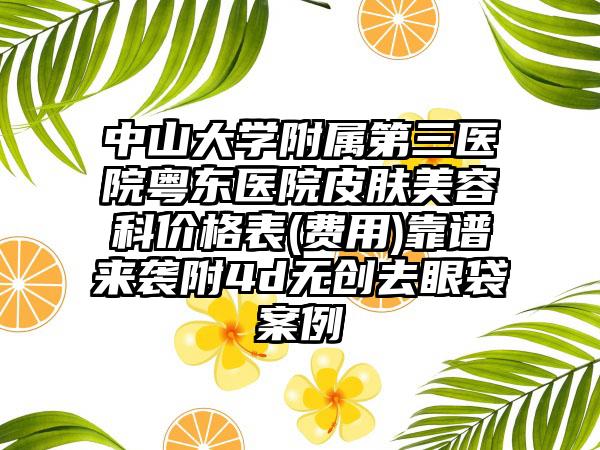 中山大学附属第三医院粤东医院皮肤美容科价格表(费用)靠谱来袭附4d无创去眼袋案例